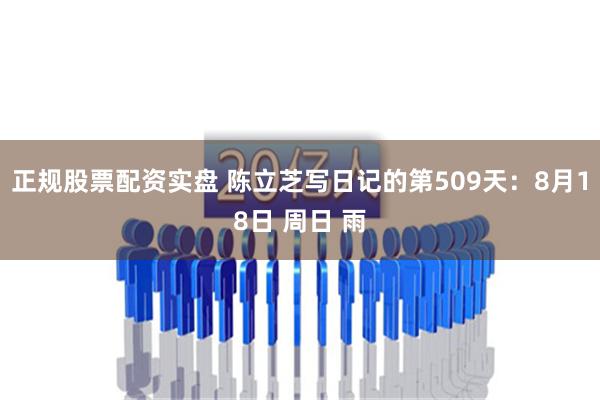 20亿人

正规股票配资实盘 陈立芝写日记的第509天：8月18日 周日 雨